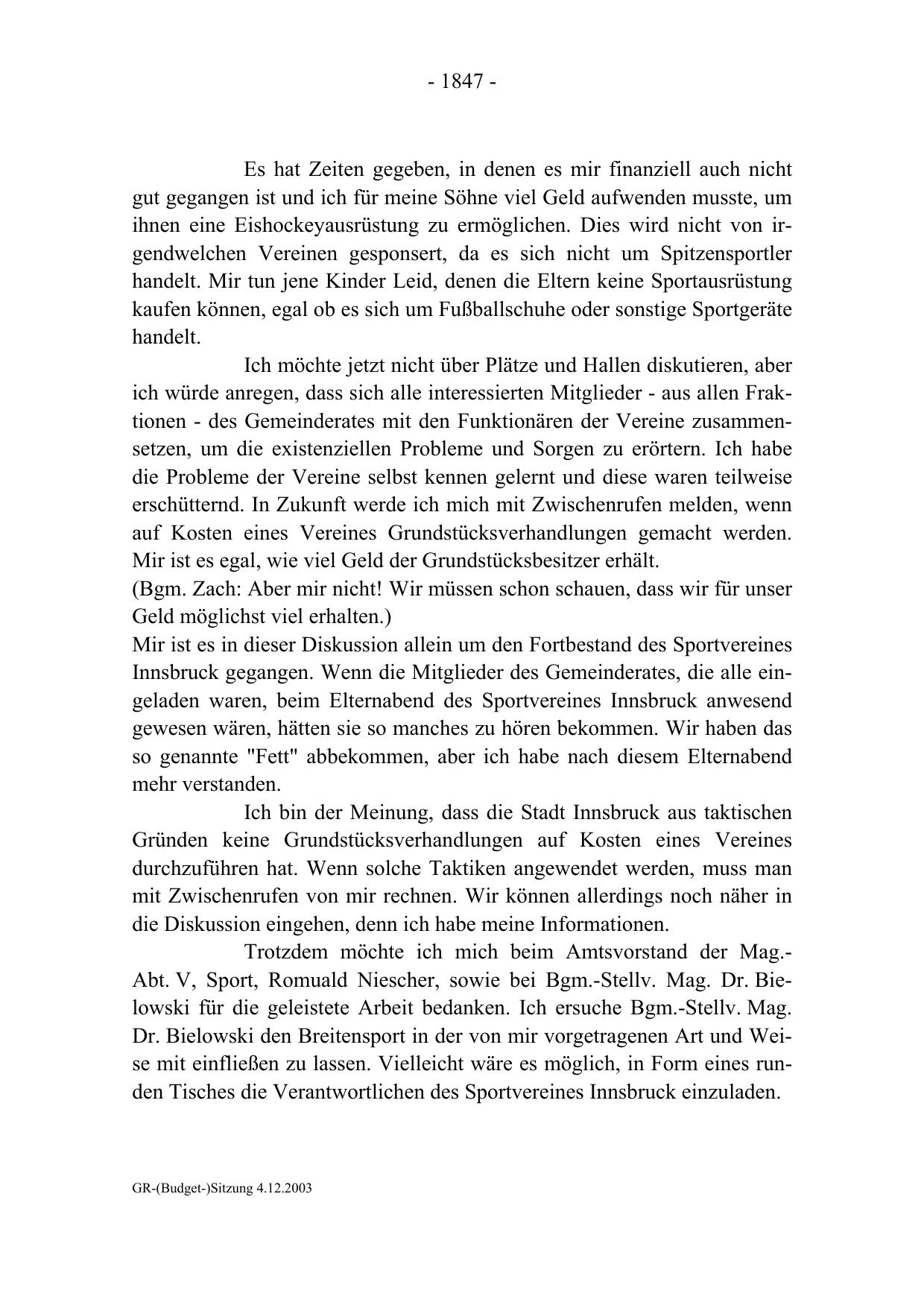 - 1847 -

Es hat Zeiten gegeben, in denen es mir finanziell auch nicht gut gegangen ist und ich für meine Söhne viel Geld aufwenden musste, um ihnen eine Eishockeyausrüstung zu ermöglichen. Dies wird nicht von irgendwelchen Vereinen gesponsert, da es sich nicht um Spitzensportler handelt. Mir tun jene Kinder Leid, denen die Eltern keine Sportausrüstung kaufen können, egal ob es sich um Fußballschuhe oder sonstige Sportgeräte handelt.

Ich möchte jetzt nicht über Plätze und Hallen diskutieren, aber ich würde anregen, dass sich alle interessierten Mitglieder - aus allen Fraktionen - des Gemeinderates mit den Funktionären der Vereine zusammensetzen, um die existenziellen Probleme und Sorgen zu erörtern. Ich habe die Probleme der Vereine selbst kennen gelernt und diese waren teilweise erschütternd. In Zukunft werde ich mich mit Zwischenrufen melden, wenn auf Kosten eines Vereines Grundstücksverhandlungen gemacht werden. Mir ist es egal, wie viel Geld der Grundstücksbesitzer erhält.
(Bgm. Zach: Aber mir nicht! Wir müssen schon schauen, dass wir für unser Geld möglichst viel erhalten.)
Mir ist es in dieser Diskussion allein um den Fortbestand des Sportvereines Innsbruck gegangen. Wenn die Mitglieder des Gemeinderates, die alle eingeladen waren, beim Elternabend des Sportvereines Innsbruck anwesend gewesen wären, hätten sie so manches zu hören bekommen. Wir haben das so genannte "Fett" abbekommen, aber ich habe nach diesem Elternabend mehr verstanden.

Ich bin der Meinung, dass die Stadt Innsbruck aus taktischen Gründen keine Grundstücksverhandlungen auf Kosten eines Vereines durchzuführen hat. Wenn solche Taktiken angewendet werden, muss man mit Zwischenrufen von mir rechnen. Wir können allerdings noch näher in die Diskussion eingehen, denn ich habe meine Informationen.

Trotzdem möchte ich mich beim Amtsvorstand der Mag.-Abt. V, Sport, Romuald Niescher, sowie bei Bgm.-Stellv. Mag. Dr. Bielowski für die geleistete Arbeit bedanken. Ich ersuche Bgm.-Stellv. Mag. Dr. Bielowski den Breitensport in der von mir vorgetragenen Art und Weise mit einfließen zu lassen. Vielleicht wäre es möglich, in Form eines runden Tisches die Verantwortlichen des Sportvereines Innsbruck einzuladen.

GR-(Budget-)Sitzung 4.12.2003